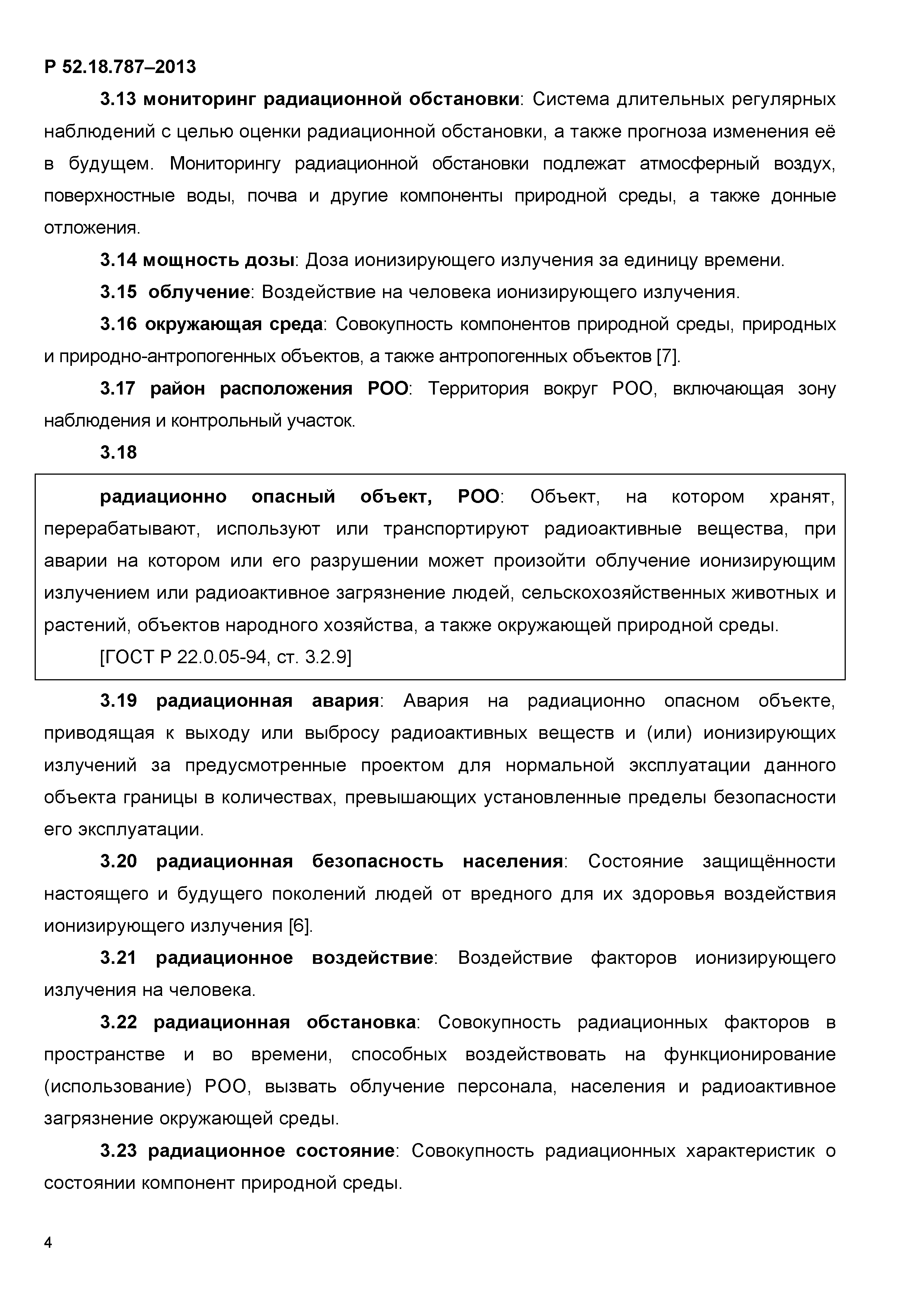 Р 52.18.787–2013

3.13 мониторинг радиационной обстановки: Система длительных регулярных наблюдений с целью оценки радиационной обстановки, а также прогноза изменения её в будущем. Мониторингу радиационной обстановки подлежат атмосферный воздух, поверхностные воды, почва и другие компоненты природной среды, а также донные отложения.

3.14 мощность дозы: Доза ионизирующего излучения за единицу времени.

3.15 облучение: Воздействие на человека ионизирующего излучения.

3.16 окружающая среда: Совокупность компонентов природной среды, природных и природно-антропогенных объектов, а также антропогенных объектов [7].

3.17 район расположения РОО: Территория вокруг РОО, включающая зону наблюдения и контрольный участок.

3.18

радиационно опасный объект, РОО: Объект, на котором хранят, перерабатывают, используют или транспортируют радиоактивные вещества, при аварии на котором или его разрушении может произойти облучение ионизирующим излучением или радиоактивное загрязнение людей, сельскохозяйственных животных и растений, объектов народного хозяйства, а также окружающей природной среды.

[ГОСТ Р 22.0.05-94, ст. 3.2.9]

3.19 радиационная авария: Авария на радиационно опасном объекте, приводящая к выходу или выбросу радиоактивных веществ и (или) ионизирующих излучений за предусмотренные проектом для нормальной эксплуатации данного объекта границы в количествах, превышающих установленные пределы безопасности его эксплуатации.

3.20 радиационная безопасность населения: Состояние защищённости настоящего и будущего поколений людей от вредного для их здоровья воздействия ионизирующего излучения [6].

3.21 радиационное воздействие: Воздействие факторов ионизирующего излучения на человека.

3.22 радиационная обстановка: Совокупность радиационных факторов в пространстве и во времени, способных воздействовать на функционирование (использование) РОО, вызвать облучение персонала, населения и радиоактивное загрязнение окружающей среды.

3.23 радиационное состояние: Совокупность радиационных характеристик о состоянии компонент природной среды.

4